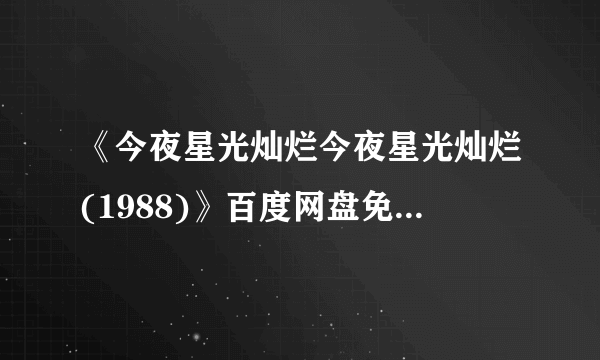 《今夜星光灿烂今夜星光灿烂(1988)》百度网盘免...